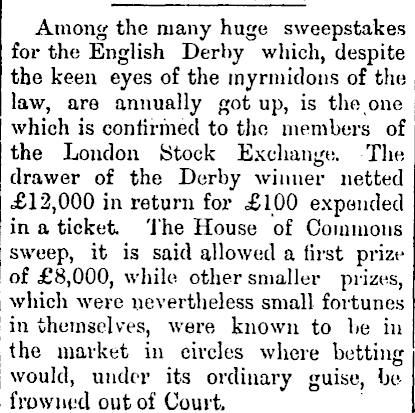 Among the many huge sweepstakes for the English Derby which, despite the keen eyes of the myrmidons of the law, are annually got up, is the one which is confirmed to the members of the London Stock Exchange. The drawer of the Derby winner netted £12,000 in return for £100 expended in a ticket. The House of Commons sweep, it is said allowed a first prize of £8,000, while other smaller prizes, which were nevertheless small fortunes in themselves, were known to be in the market in circles where betting would, under its ordinary guise, be frowned out of Court.